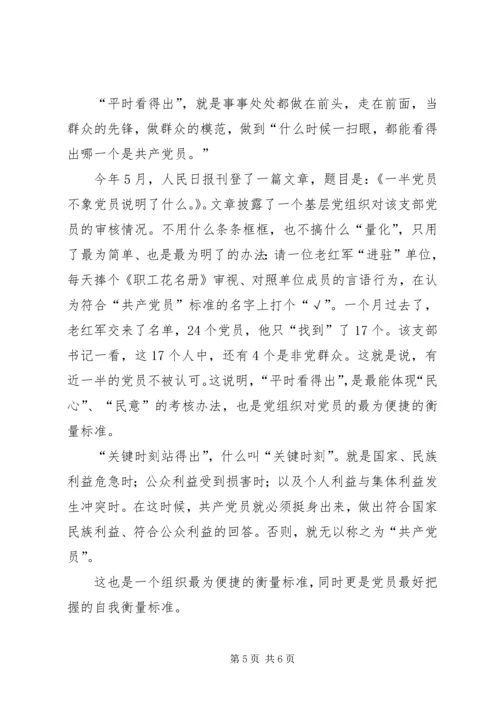 “平时看得出”，就是事事处处都做在前头，走在前面，当群众的先锋，做群众的模范，做到“什么时候一扫眼，都能看得出哪一个是共产党员。”

今年5月，人民日报刊登了一篇文章，题目是：《一半党员不象党员说明了什么。》。文章披露了一个基层党组织对该支部党员的审核情况。不用什么条条框框，也不搞什么“量化”，只用了最为简单、也是最为明了的办法：请一位老红军“进驻”单位，每天捧个《职工花名册》审视、对照单位成员的言语行为，在认为符合“共产党员”标准的名字上打个“√”。一个月过去了，老红军交来了名单，24个党员，他只“找到”了17个。该支部书记一看，这17个人中，还有4个是非党群众。这就是说，有近一半的党员不被认可。这说明，“平时看得出”，是最能体现“民心”、“民意”的考核办法，也是党组织对党员的最为便捷的衡量标准。

“关键时刻站得出”，什么叫“关键时刻”。就是国家、民族利益危急时；公众利益受到损害时；以及个人利益与集体利益发生冲突时。在这时候，共产党员就必须挺身出来，做出符合国家民族利益、符合公众利益的回答。否则，就无以称之为“共产党员”。

这也是一个组织最为便捷的衡量标准，同时更是党员最好把握的自我衡量标准。

第5页 共6页